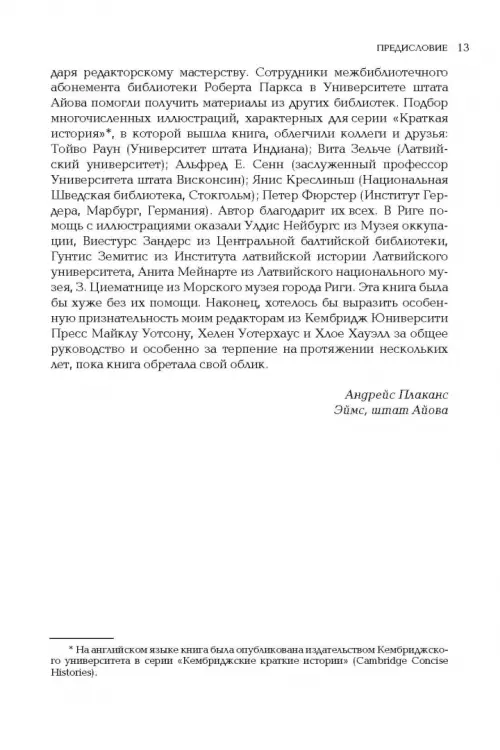 ПРЕДИСЛОВИЕ 13

даря редакторскому мастерству. Сотрудники межбиблиотечного абонемента библиотеки Роберта Паркса в Университете штата Айова помогли получить материалы из других библиотек. Подбор многочисленных иллюстраций, характерных для серии «Краткая история»*, в которой вышла книга, облегчили коллеги и друзья: Тойво Раун (Университет штата Индиана); Вита Зельче (Латвийский университет); Альфред Е. Сенн (заслуженный профессор Университета штата Висконсин); Янис Креслиньш (Национальная Шведская библиотека, Стокгольм); Петер Фюрстер (Институт Гердера, Марбург, Германия). Автор благодарит их всех. В Риге помощь с иллюстрациями оказали Улдис Нейбургс из Музея оккупации, Виестурс Зандерс из Центральной балтийской библиотеки, Гунтис Земитис из Института латвийской истории Латвийского университета, Анита Мейнарте из Латвийского национального музея, З. Циематнице из Морского музея города Риги. Эта книга была бы хуже без их помощи. Наконец, хотелось бы выразить особенную признательность моим редакторам из Кембридж Юниверсити Пресс Майклу Уотсону, Хелен Уотерхаус и Хлое Хауэлл за общее руководство и особенно за терпение на протяжении нескольких лет, пока книга обретала свой облик.

Андрейс Плаканс
Эймс, штат Айова

* На английском языке книга была опубликована издательством Кембриджского университета в серии «Кембриджские краткие истории» (Cambridge Concise Histories).